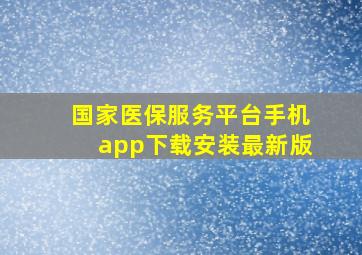 国家医保服务平台手机app下载安装最新版